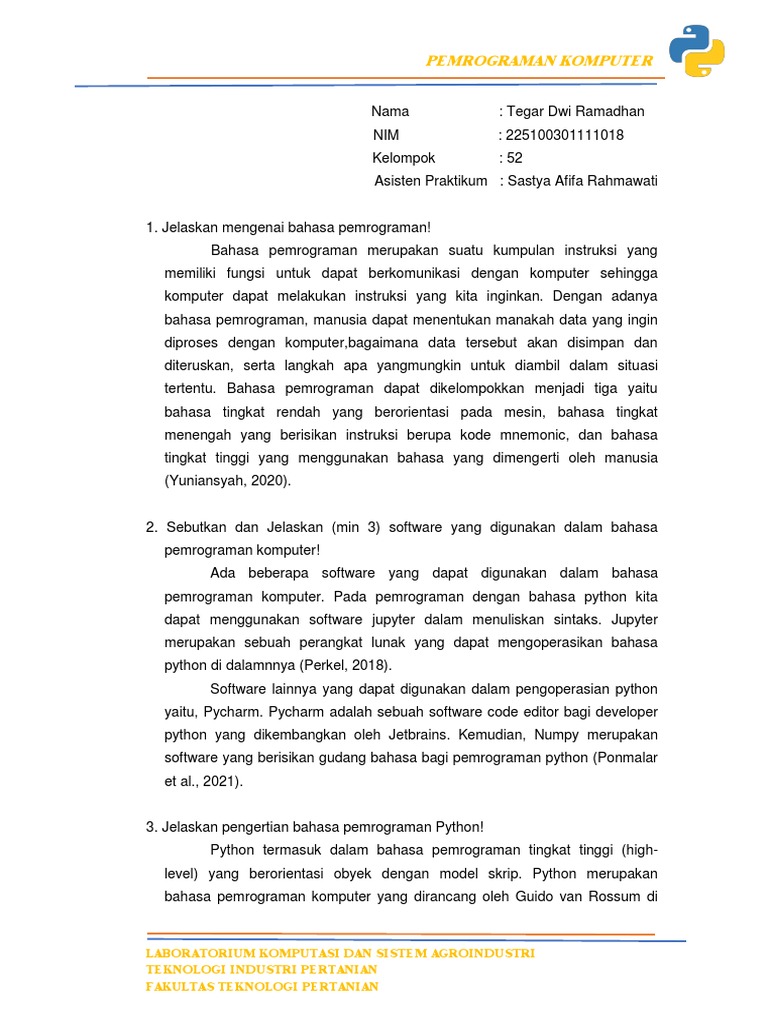 PEMROGRAMAN KOMPUTER

Nama : Tegar Dwi Ramadhan
NIM : 225100301111018
Kelompok : 52
Asisten Praktikum : Sastya Afifa Rahmawati

1. Jelaskan mengenai bahasa pemrograman!

Bahasa pemrograman merupakan suatu kumpulan instruksi yang memiliki fungsi untuk dapat berkomunikasi dengan komputer sehingga komputer dapat melakukan instruksi yang kita inginkan. Dengan adanya bahasa pemrograman, manusia dapat menentukan manakah data yang ingin diproses dengan komputer,bagaimana data tersebut akan disimpan dan diteruskan, serta langkah apa yangmungkin untuk diambil dalam situasi tertentu. Bahasa pemrograman dapat dikelompokkan menjadi tiga yaitu bahasa tingkat rendah yang berorientasi pada mesin, bahasa tingkat menengah yang berisikan instruksi berupa kode mnemonic, dan bahasa tingkat tinggi yang menggunakan bahasa yang dimengerti oleh manusia (Yuniansyah, 2020).

2. Sebutkan dan Jelaskan (min 3) software yang digunakan dalam bahasa pemrograman komputer!

Ada beberapa software yang dapat digunakan dalam bahasa pemrograman komputer. Pada pemrograman dengan bahasa python kita dapat menggunakan software jupyter dalam menuliskan sintaks. Jupyter merupakan sebuah perangkat lunak yang dapat mengoperasikan bahasa python di dalamnnya (Perkel, 2018).

Software lainnya yang dapat digunakan dalam pengoperasian python yaitu, Pycharm. Pycharm adalah sebuah software code editor bagi developer python yang dikembangkan oleh Jetbrains. Kemudian, Numpy merupakan software yang berisikan gudang bahasa bagi pemrograman python (Ponmalar et al., 2021).

3. Jelaskan pengertian bahasa pemrograman Python!

Python termasuk dalam bahasa pemrograman tingkat tinggi (high-level) yang berorientasi obyek dengan model skrip. Python merupakan bahasa pemrograman komputer yang dirancang oleh Guido van Rossum di

LABORATORIUM KOMPUTASI DAN SISTEM AGROINDUSTRI
TEKNOLOGI INDUSTRI PERTANIAN
FAKULTAS TEKNOLOGI PERTANIAN